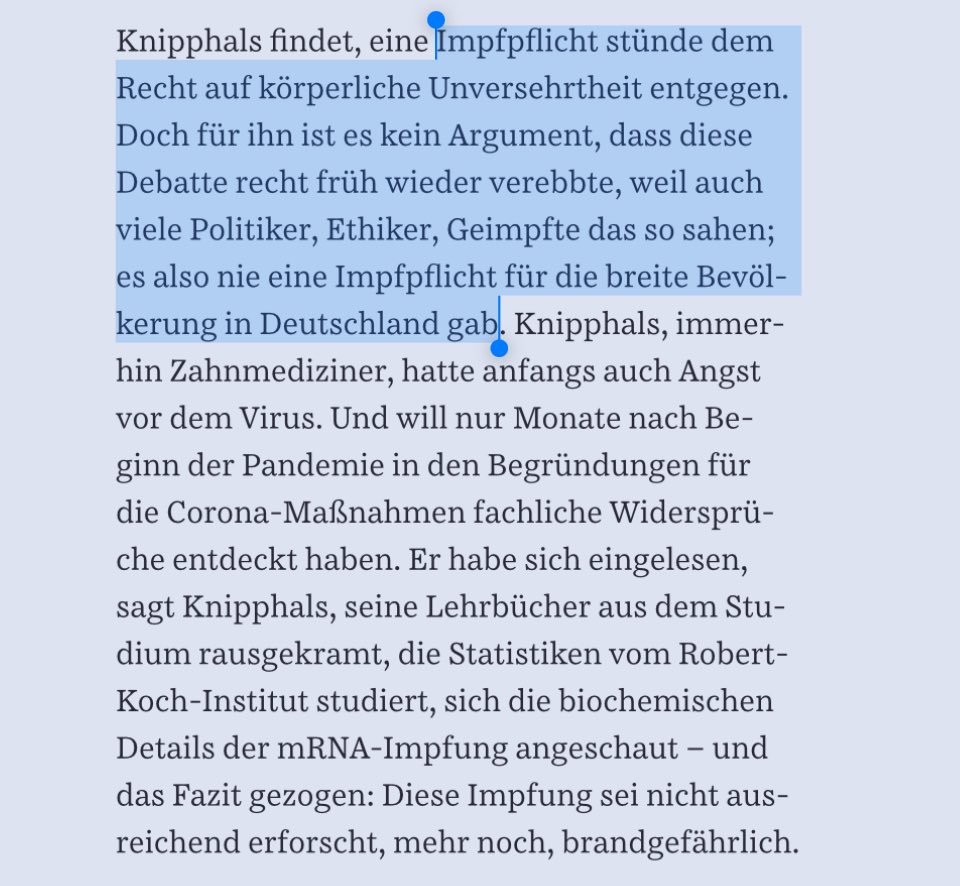 Knipphals findet, eine Impfpflicht stünde dem Recht auf körperliche Unversehrtheit entgegen. Doch für ihn ist es kein Argument, dass diese Debatte recht früh wieder verebbte, weil auch viele Politiker, Ethiker, Geimpfte das so sahen; es also nie eine Impfpflicht für die breite Bevölkerung in Deutschland gab. Knipphals, immerhin Zahnmediziner, hatte anfangs auch Angst vor dem Virus. Und will nur Monate nach Beginn der Pandemie in den Begründungen für die Corona-Maßnahmen fachliche Widersprüche entdeckt haben. Er habe sich eingelesen, sagt Knipphals, seine Lehrbücher aus dem Studium rausgekramt, die Statistiken vom Robert-Koch-Institut studiert, sich die biochemischen Details der mRNA-Impfung angeschaut – und das Fazit gezogen: Diese Impfung sei nicht ausreichend erforscht, mehr noch, brandgefährlich.